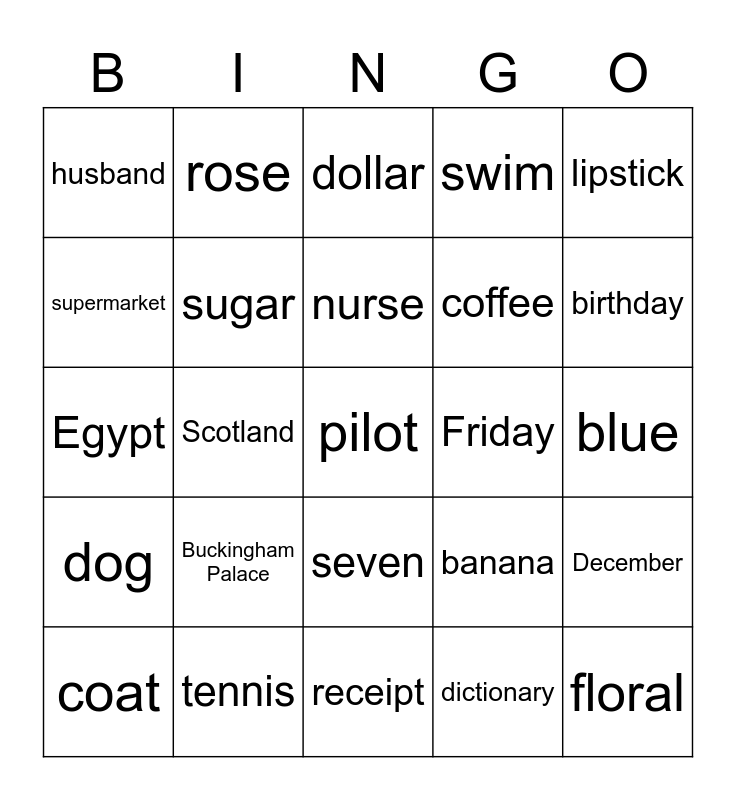 | B | I | N | G | O |
|---|---|---|---|---|
| husband | rose | dollar | swim | lipstick |
| supermarket | sugar | nurse | coffee | birthday |
| Egypt | Scotland | pilot | Friday | blue |
| dog | Buckingham Palace | seven | banana | December |
| coat | tennis | receipt | dictionary | floral |